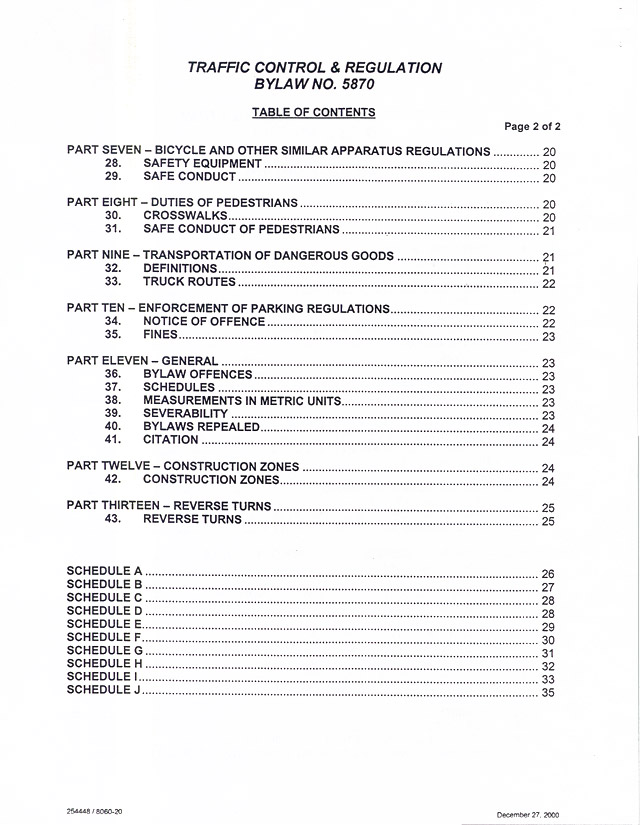 TRAFFIC CONTROL & REGULATION
BYLAW NO. 5870

TABLE OF CONTENTS

Page 2 of 2

PART SEVEN – BICYCLE AND OTHER SIMILAR APPARATUS REGULATIONS .............. 20
28. SAFETY EQUIPMENT .............. 20
29. SAFE CONDUCT .............. 20

PART EIGHT – DUTIES OF PEDESTRIANS .............. 20
30. CROSSWALKS .............. 20
31. SAFE CONDUCT OF PEDESTRIANS .............. 21

PART NINE – TRANSPORTATION OF DANGEROUS GOODS .............. 21
32. DEFINITIONS .............. 21
33. TRUCK ROUTES .............. 22

PART TEN – ENFORCEMENT OF PARKING REGULATIONS .............. 22
34. NOTICE OF OFFENCE .............. 22
35. FINES .............. 23

PART ELEVEN – GENERAL .............. 23
36. BYLAW OFFENCES .............. 23
37. SCHEDULES .............. 23
38. MEASUREMENTS IN METRIC UNITS .............. 23
39. SEVERABILITY .............. 23
40. BYLAWS REPEALED .............. 24
41. CITATION .............. 24

PART TWELVE – CONSTRUCTION ZONES .............. 24
42. CONSTRUCTION ZONES .............. 24

PART THIRTEEN – REVERSE TURNS .............. 25
43. REVERSE TURNS .............. 25

SCHEDULE A .............. 26
SCHEDULE B .............. 27
SCHEDULE C .............. 28
SCHEDULE D .............. 28
SCHEDULE E .............. 29
SCHEDULE F .............. 30
SCHEDULE G .............. 31
SCHEDULE H .............. 32
SCHEDULE I .............. 33
SCHEDULE J .............. 35

254448 / 8060-20

December 27, 2000